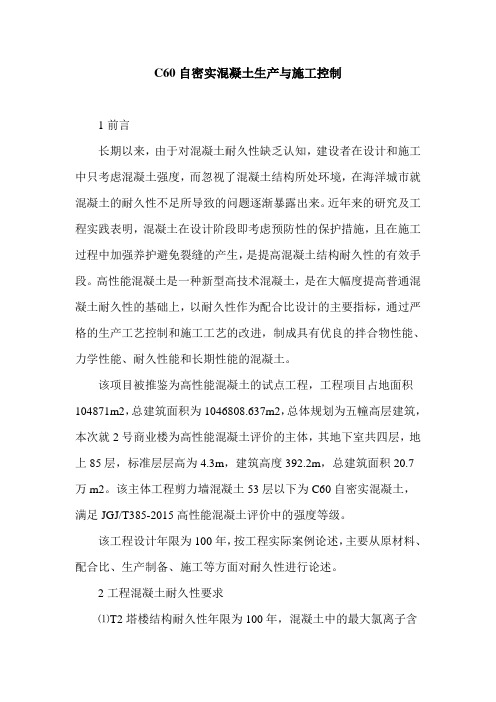 C60 自密实混凝土生产与施工控制

1 前言

长期以来，由于对混凝土耐久性缺乏认知，建设者在设计和施工中只考虑混凝土强度，而忽视了混凝土结构所处环境，在海洋城市就混凝土的耐久性不足所导致的问题逐渐暴露出来。近年来的研究及工程实践表明，混凝土在设计阶段即考虑预防性的保护措施，且在施工过程中加强养护避免裂缝的产生，是提高混凝土结构耐久性的有效手段。高性能混凝土是一种新型高技术混凝土，是在大幅度提高普通混凝土耐久性的基础上，以耐久性作为配合比设计的主要指标，通过严格的生产工艺控制和施工工艺的改进，制成具有优良的拌合物性能、力学性能、耐久性能和长期性能的混凝土。

该项目被推鉴为高性能混凝土的试点工程，工程项目占地面积 104871m2，总建筑面积为 1046808.637m2，总体规划为五幢高层建筑，本次就 2 号商业楼为高性能混凝土评价的主体，其地下室共四层，地上 85 层，标准层层高为 4.3m，建筑高度 392.2m，总建筑面积 20.7 万 m2。该主体工程剪力墙混凝土 53 层以下为 C60 自密实混凝土，满足 JGJ/T385-2015 高性能混凝土评价中的强度等级。

该工程设计年限为 100 年，按工程实际案例论述，主要从原材料、配合比、生产制备、施工等方面对耐久性进行论述。

2 工程混凝土耐久性要求

⑴T2 塔楼结构耐久性年限为 100 年，混凝土中的最大氯离子含